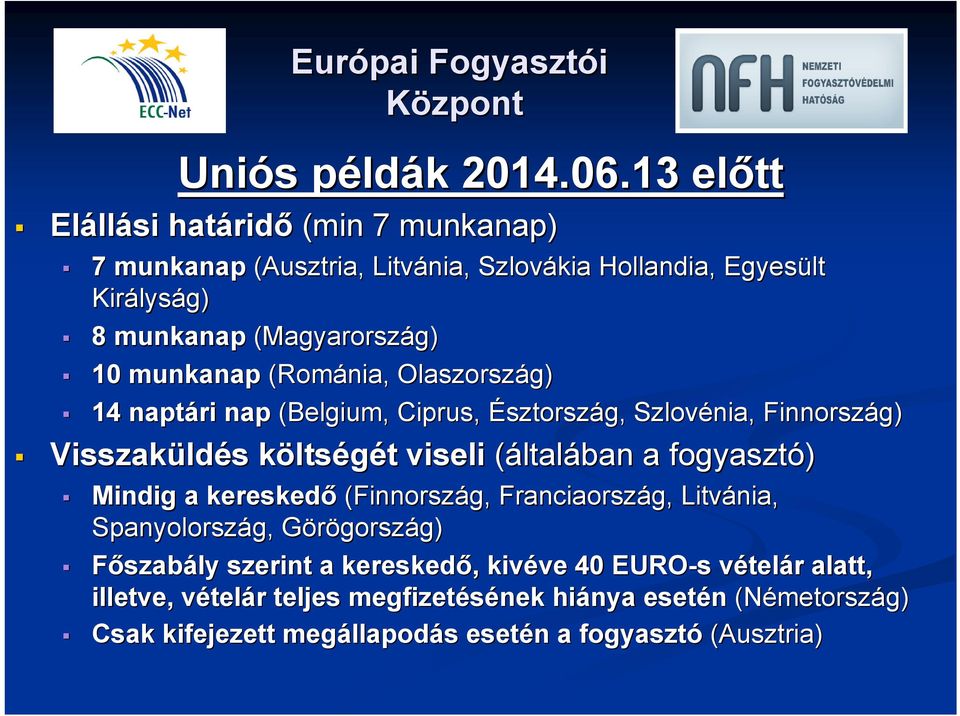 ECC-Net

Európai Fogyasztói Központ

NFH NEMZETI FOGYASZTÓVÉDELMI HATÓSÁG

Uniós példák 2014.06.13 előtt

Elállási határidő (min 7 munkanap)

7 munkanap (Ausztria, Litvánia, Szlovákia Hollandia, Egyesült Királyság)

8 munkanap (Magyarország)

10 munkanap (Románia, Olaszország)

14 naptári nap (Belgium, Ciprus, Észtország, Szlovénia, Finnország)

Visszaküldés költségét viseli (általában a fogyasztó)

Mindig a kereskedő (Finnország, Franciaország, Litvánia, Spanyolország, Görögország)

Főszabály szerint a kereskedő, kivéve 40 EURO-s vételár alatt, illetve, vételár teljes megfizetésének hiánya esetén (Németország)

Csak kifejezett megállapodás esetén a fogyasztó (Ausztria)